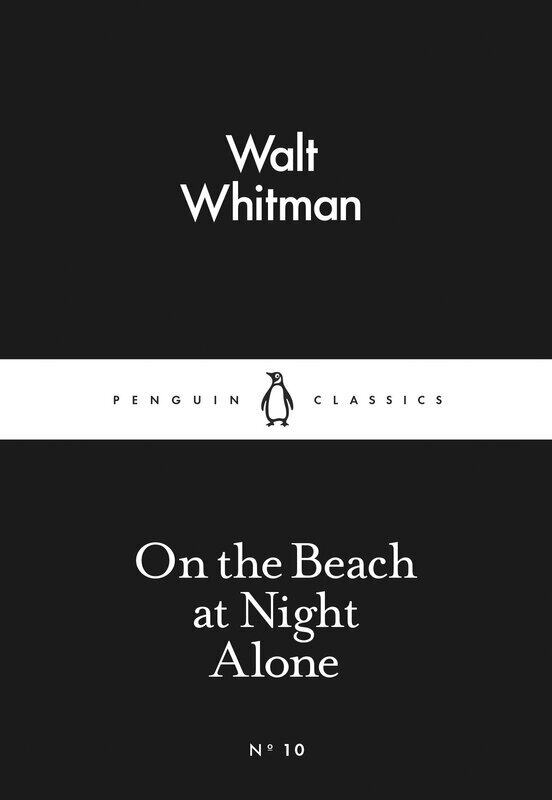 Walt Whitman

PENGUIN CLASSICS

On the Beach at Night Alone

Nº 10